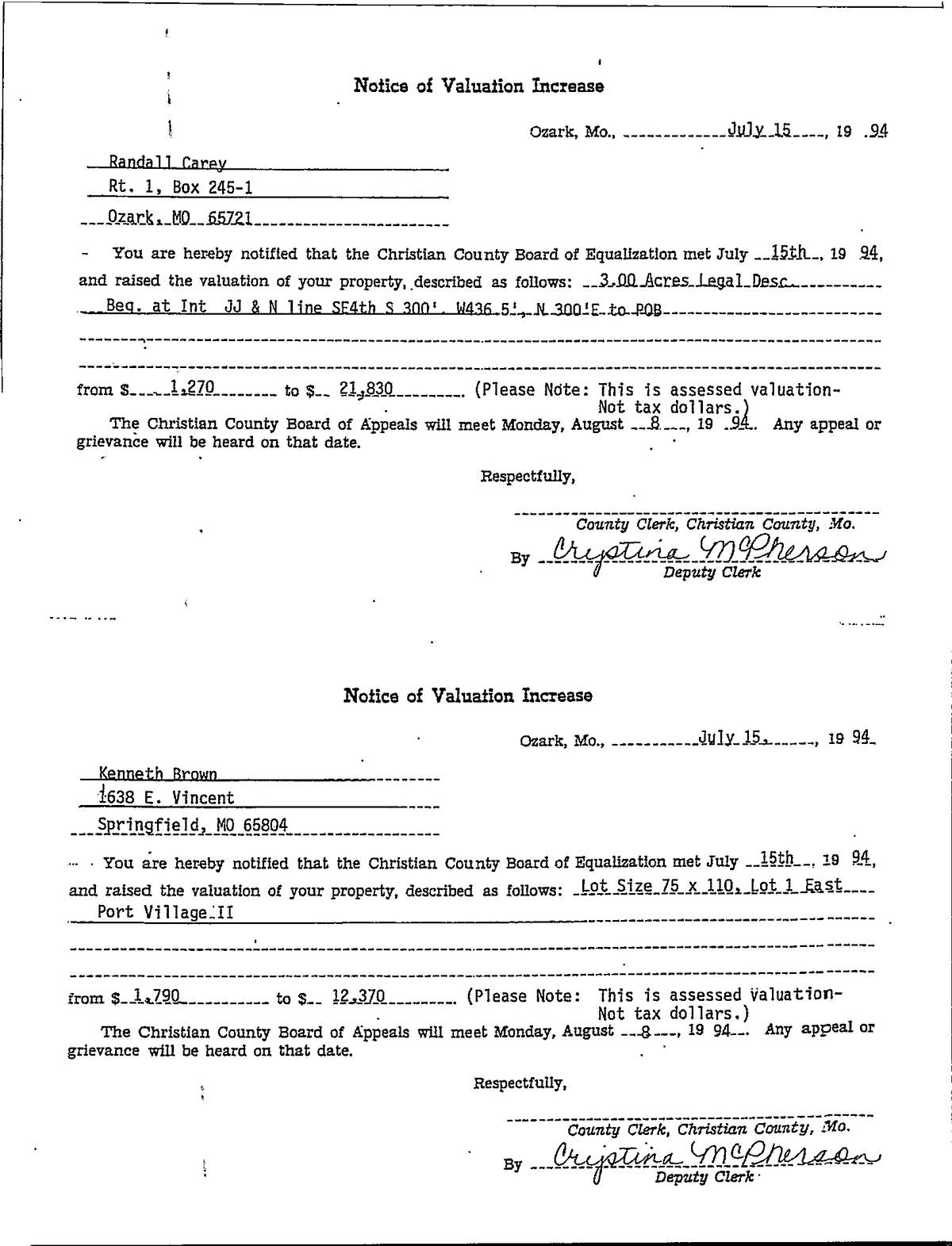 Notice of Valuation Increase

Ozark, Mo., July 15, 19 94

Randall Carey
Rt. 1, Box 245-1
Ozark, MO 65721

You are hereby notified that the Christian County Board of Equalization met July 15th, 19 94, and raised the valuation of your property, described as follows: 3.00 Acres Legal Desc Beg. at Int JJ & N line SE4th S 300', W436.5', N 300'E to POB

from $ 1,270 to $ 21,830 (Please Note: This is assessed valuation- Not tax dollars.)

The Christian County Board of Appeals will meet Monday, August 8, 19 94. Any appeal or grievance will be heard on that date.

Respectfully,

County Clerk, Christian County, Mo.

By Crystina McPherson
Deputy Clerk

Notice of Valuation Increase

Ozark, Mo., July 15, 19 94

Kenneth Brown
1638 E. Vincent
Springfield, MO 65804

You are hereby notified that the Christian County Board of Equalization met July 15th, 19 94, and raised the valuation of your property, described as follows: Lot Size 75 x 110, Lot 1 East Port Village II

from $ 1,790 to $ 12,370 (Please Note: This is assessed valuation- Not tax dollars.)

The Christian County Board of Appeals will meet Monday, August 8, 19 94. Any appeal or grievance will be heard on that date.

Respectfully,

County Clerk, Christian County, Mo.

By Crystina McPherson
Deputy Clerk